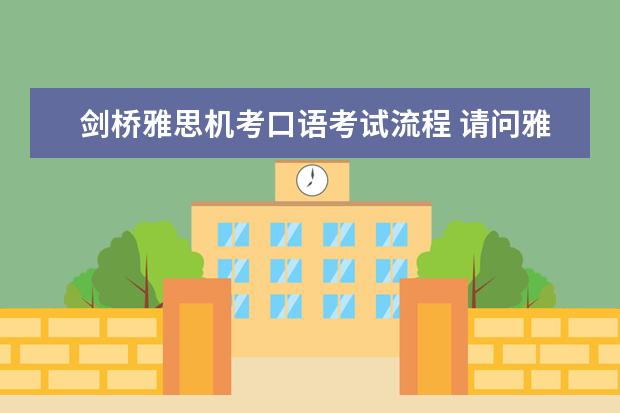 剑桥雅思机考口语考试流程 请问雅